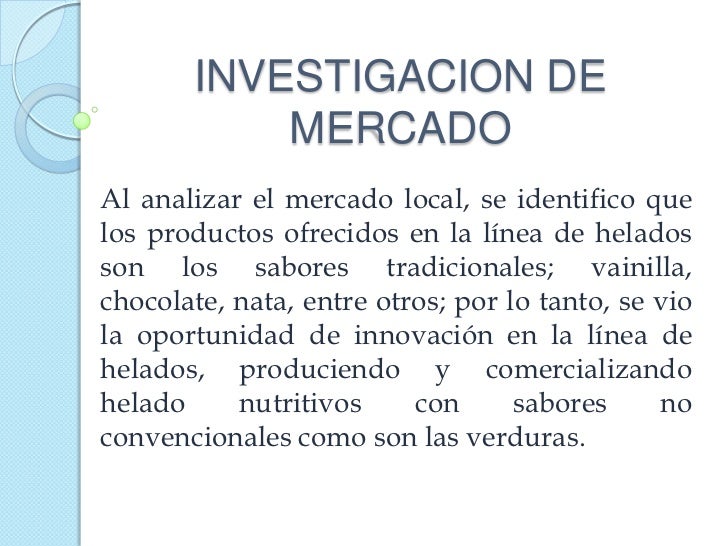 INVESTIGACION DE MERCADO

Al analizar el mercado local, se identifico que los productos ofrecidos en la línea de helados son los sabores tradicionales; vainilla, chocolate, nata, entre otros; por lo tanto, se vio la oportunidad de innovación en la línea de helados, produciendo y comercializando helado nutritivos con sabores no convencionales como son las verduras.